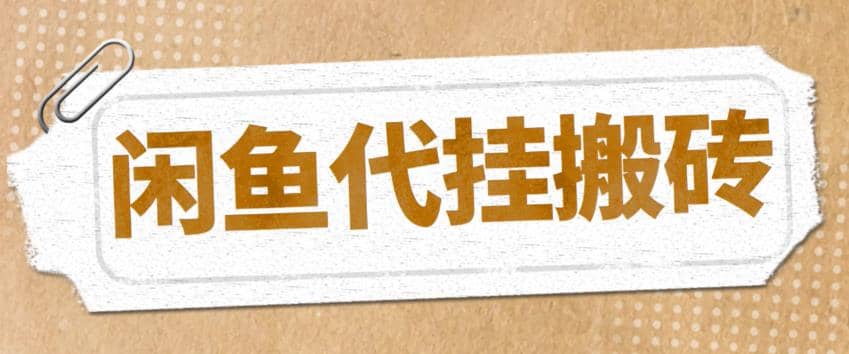 闲鱼代挂搬砖